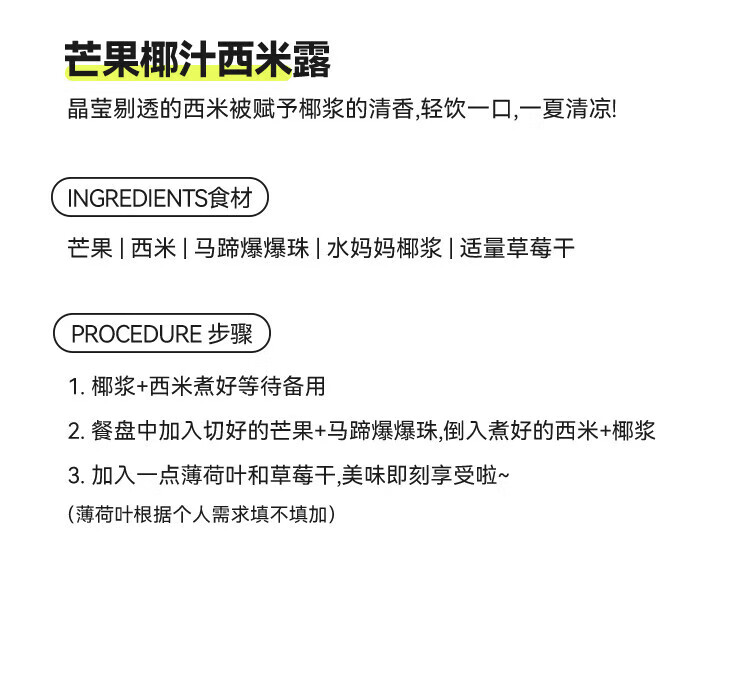 芒果椰汁西米露

晶莹剔透的西米被赋予椰浆的清香,轻饮一口,一夏清凉!

INGREDIENTS食材

芒果 | 西米 | 马蹄爆爆珠 | 水妈妈椰浆 | 适量草莓干

PROCEDURE 步骤

1. 椰浆+西米煮好等待备用

2. 餐盘中加入切好的芒果+马蹄爆爆珠,倒入煮好的西米+椰浆

3. 加入一点薄荷叶和草莓干,美味即刻享受啦~

(薄荷叶根据个人需求填不填加)